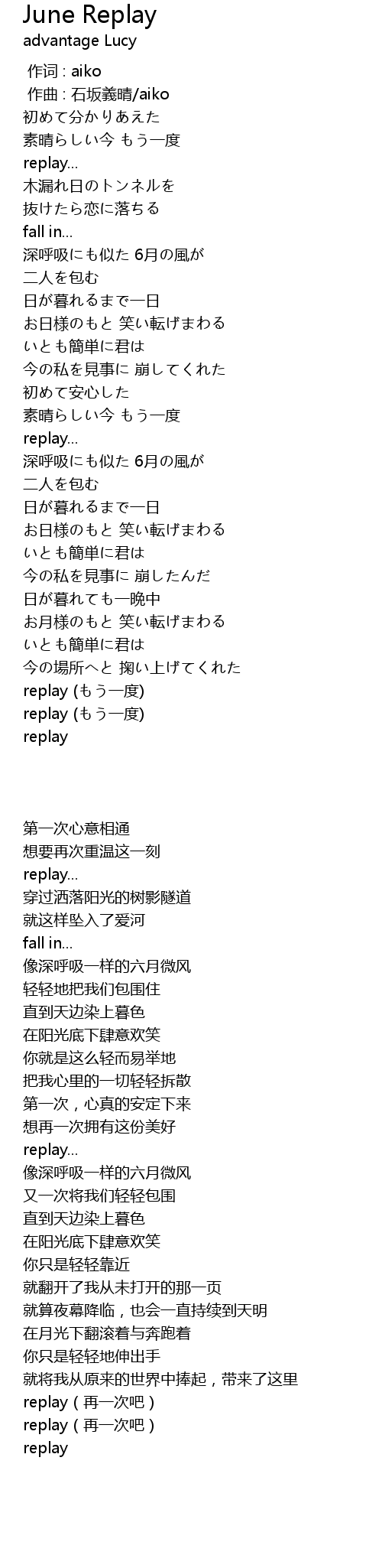 June Replay
advantage Lucy

作词 : aiko
作曲 : 石坂義晴/aiko
初めて分かりあえた
素晴らしい今 もう一度
replay...
木漏れ日のトンネルを
抜けたら恋に落ちる
fall in...
深呼吸にも似た 6月の風が
二人を包む
日が暮れるまで一日
お日様のもと 笑い転げまわる
いとも簡単に君は
今の私を見事に 崩してくれた
初めて安心した
素晴らしい今 もう一度
replay...
深呼吸にも似た 6月の風が
二人を包む
日が暮れるまで一日
お日様のもと 笑い転げまわる
いとも簡単に君は
今の私を見事に 崩したんだ
日が暮れても一晩中
お月様のもと 笑い転げまわる
いとも簡単に君は
今の場所へと 掬い上げてくれた
replay (もう一度)
replay (もう一度)
replay

第一次心意相通
想要再次重温这一刻
replay...
穿过洒落阳光的树影隧道
就这样坠入了爱河
fall in...
像深呼吸一样的六月微风
轻轻地把我们包围住
直到天边染上暮色
在阳光底下肆意欢笑
你就是这么轻而易举地
把我心里的一切轻轻拆散
第一次，心真的安定下来
想再一次拥有这份美好
replay...
像深呼吸一样的六月微风
又一次将我们轻轻包围
直到天边染上暮色
在阳光底下肆意欢笑
你只是轻轻靠近
就翻开了我从未打开的那一页
就算夜幕降临，也会一直持续到天明
在月光下翻滚着与奔跑着
你只是轻轻地伸出手
就将我从原来的世界中捧起，带来了这里
replay（再一次吧）
replay（再一次吧）
replay